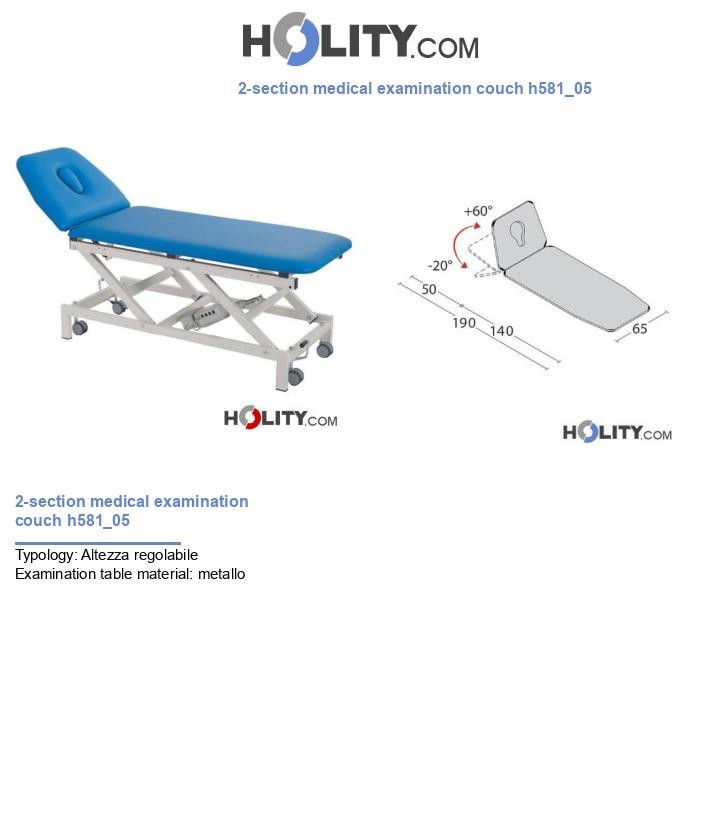 HOLITY.COM

2-section medical examination couch h581_05

HOLITY.COM

+60°
-20°
50
190
140
65

HOLITY.COM

2-section medical examination couch h581_05

Typology: Altezza regolabile
Examination table material: metallo